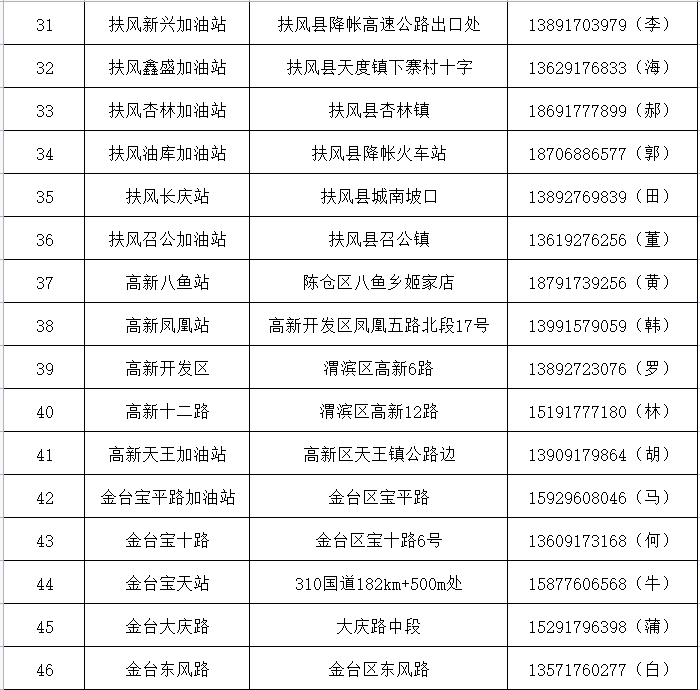 | 31 | 扶风新兴加油站 | 扶风县降帐高速公路出口处 | 13891703979（李） |
|---|---|---|---|
| 32 | 扶风鑫盛加油站 | 扶风县天度镇下寨村十字 | 13629176833（海） |
| 33 | 扶风杏林加油站 | 扶风县杏林镇 | 18691777899（郝） |
| 34 | 扶风油库加油站 | 扶风县降帐火车站 | 18706886577（郭） |
| 35 | 扶风长庆站 | 扶风县城南坡口 | 13892769839（田） |
| 36 | 扶风召公加油站 | 扶风县召公镇 | 13619276256（董） |
| 37 | 高新八鱼站 | 陈仓区八鱼乡姬家店 | 18791739256（黄） |
| 38 | 高新凤凰站 | 高新开发区凤凰五路北段17号 | 13991579059（韩） |
| 39 | 高新开发区 | 渭滨区高新6路 | 13892723076（罗） |
| 40 | 高新十二路 | 渭滨区高新12路 | 15191777180（林） |
| 41 | 高新天王加油站 | 高新区天王镇公路边 | 13909179864（胡） |
| 42 | 金台宝平路加油站 | 金台区宝平路 | 15929608046（马） |
| 43 | 金台宝十路 | 金台区宝十路6号 | 13609173168（何） |
| 44 | 金台宝天站 | 310国道182km+500m处 | 15877606568（牛） |
| 45 | 金台大庆路 | 大庆路中段 | 15291796398（蒲） |
| 46 | 金台东风路 | 金台区东风路 | 13571760277（白） |